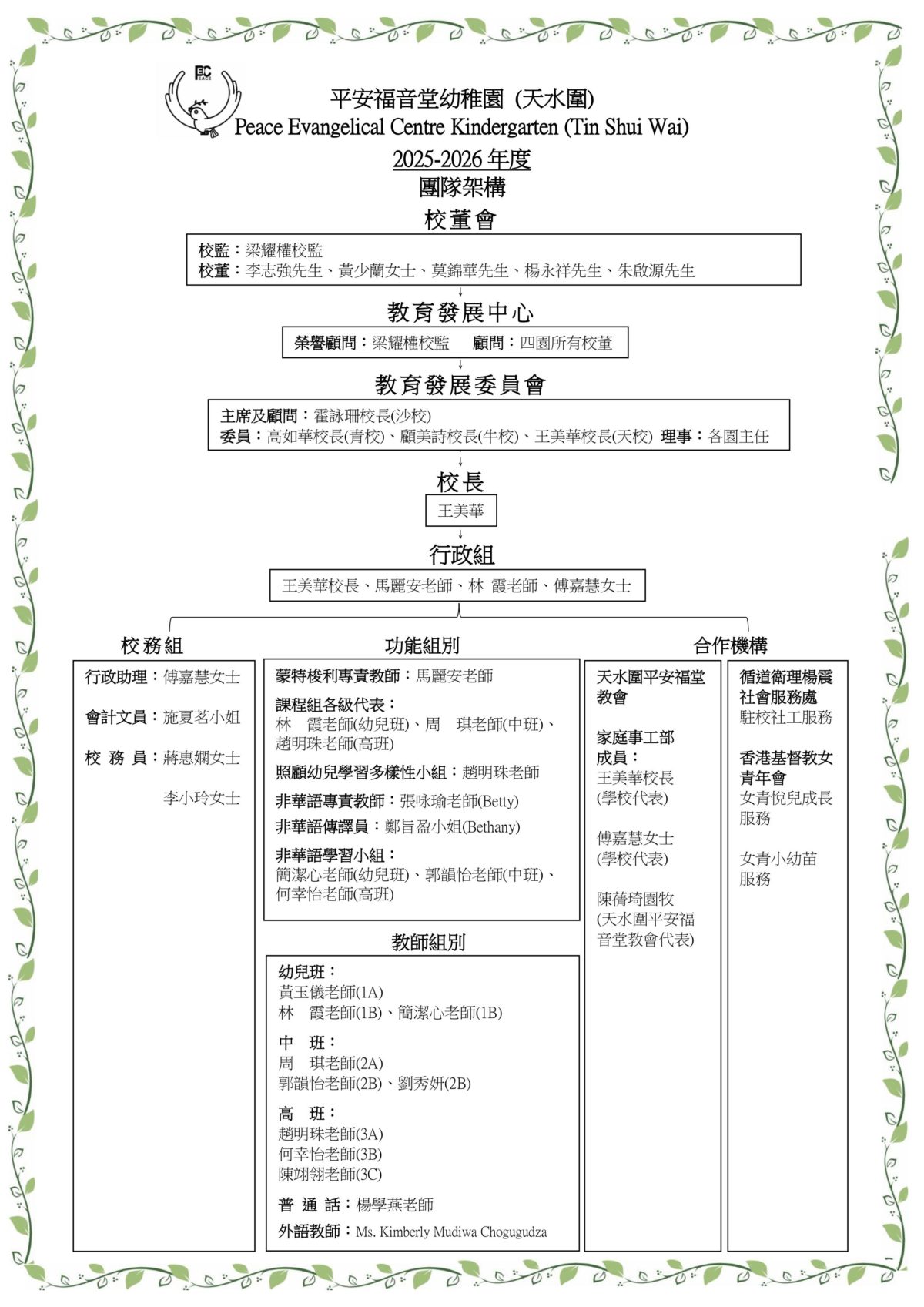 PEACE

平安福音堂幼稚園 (天水圍)
Peace Evangelical Centre Kindergarten (Tin Shui Wai)
2025-2026 年度
團隊架構

校董會

校監：梁耀權校監
校董：李志強先生、黃少蘭女士、莫錦華先生、楊永祥先生、朱啟源先生

教育發展中心

榮譽顧問：梁耀權校監 顧問：四園所有校董

教育發展委員會

主席及顧問：霍詠珊校長(沙校)
委員：高如華校長(青校)、顧美詩校長(牛校)、王美華校長(天校) 理事：各園主任

校長

王美華

行政組

王美華校長、馬麗安老師、林 霞老師、傅嘉慧女士

校務組

行政助理：傅嘉慧女士

會計文員：施夏茗小姐

校 務 員：蔣惠嫻女士

李小玲女士

功能組別

蒙特梭利專責教師：馬麗安老師

課程組各級代表：
林 霞老師(幼兒班)、周 琪老師(中班)、趙明珠老師(高班)

照顧幼兒學習多樣性小組：趙明珠老師

非華語專責教師：張咏瑜老師(Betty)

非華語傳譯員：鄭旨盈小姐(Bethany)

非華語學習小組：
簡潔心老師(幼兒班)、郭韻怡老師(中班)、何幸怡老師(高班)

教師組別

幼兒班：
黃玉儀老師(1A)
林 霞老師(1B)、簡潔心老師(1B)

中 班：
周 琪老師(2A)
郭韻怡老師(2B)、劉秀妍(2B)

高 班：
趙明珠老師(3A)
何幸怡老師(3B)
陳翊翎老師(3C)

普 通 話：楊學燕老師

外語教師：Ms. Kimberly Mudiwa Chogugudza

合作機構

天水圍平安福堂教會

家庭事工部成員：
王美華校長
(學校代表)

傅嘉慧女士
(學校代表)

陳蒨琦園牧
(天水圍平安福音堂教會代表)

循道衛理楊震社會服務處
駐校社工服務

香港基督教女青年會
女青悅兒成長服務

女青小幼苗服務